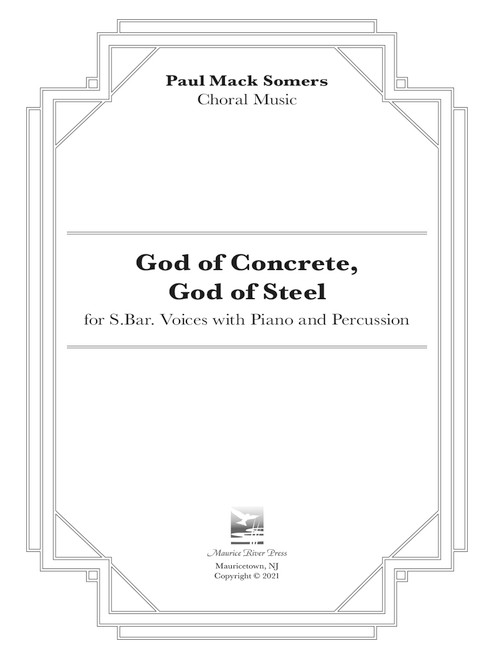 Paul Mack Somers
Choral Music

God of Concrete,
God of Steel
for S.Bar. Voices with Piano and Percussion

Maurice River Press
Mauricetown, NJ
Copyright © 2021